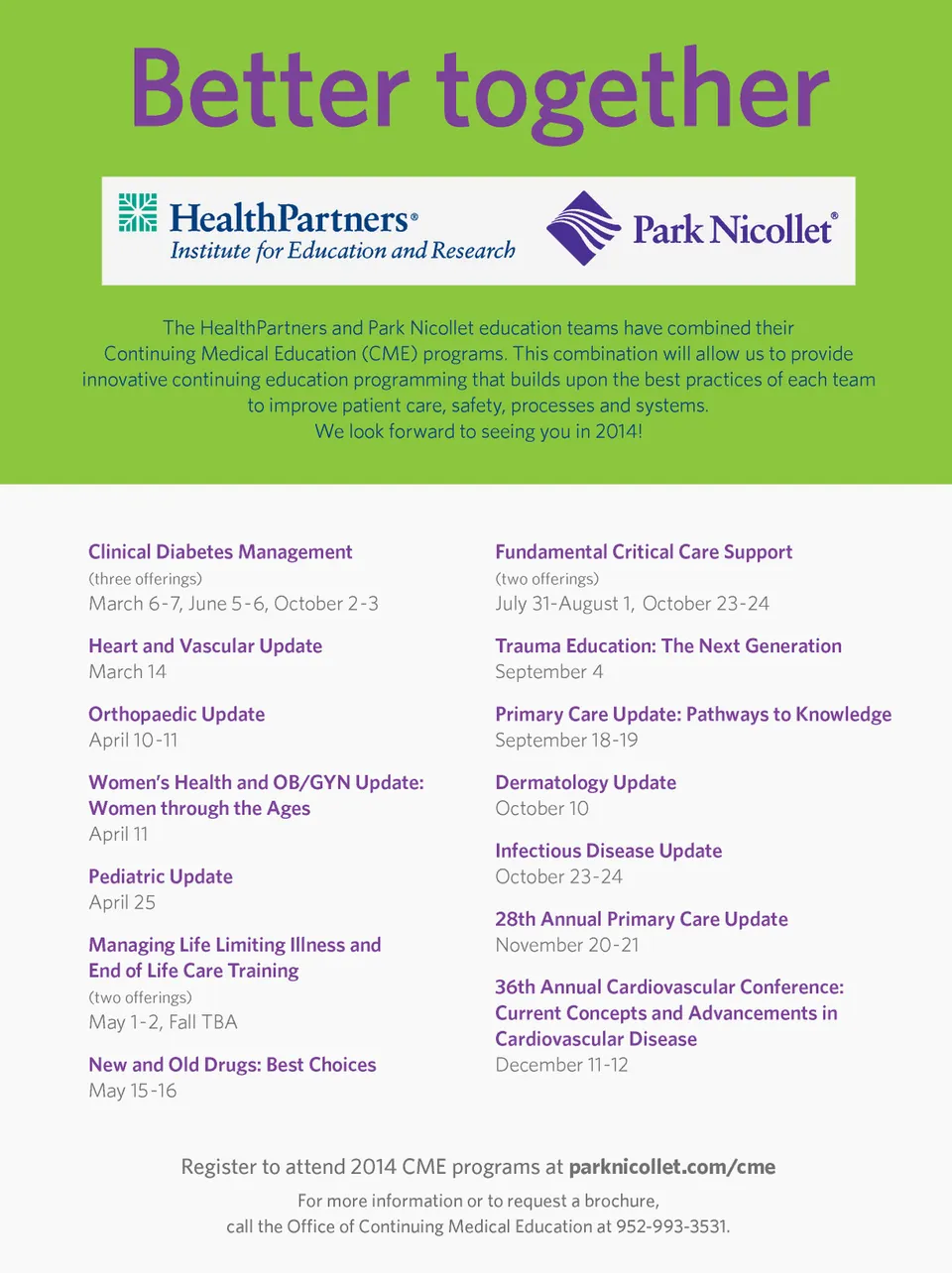 Better together

HealthPartners®
Institute for Education and Research

Park Nicollet®

The HealthPartners and Park Nicollet education teams have combined their Continuing Medical Education (CME) programs. This combination will allow us to provide innovative continuing education programming that builds upon the best practices of each team to improve patient care, safety, processes and systems.
We look forward to seeing you in 2014!

Clinical Diabetes Management
(three offerings)
March 6-7, June 5-6, October 2-3

Heart and Vascular Update
March 14

Orthopaedic Update
April 10-11

Women's Health and OB/GYN Update: Women through the Ages
April 11

Pediatric Update
April 25

Managing Life Limiting Illness and End of Life Care Training
(two offerings)
May 1-2, Fall TBA

New and Old Drugs: Best Choices
May 15-16

Fundamental Critical Care Support
(two offerings)
July 31-August 1, October 23-24

Trauma Education: The Next Generation
September 4

Primary Care Update: Pathways to Knowledge
September 18-19

Dermatology Update
October 10

Infectious Disease Update
October 23-24

28th Annual Primary Care Update
November 20-21

36th Annual Cardiovascular Conference: Current Concepts and Advancements in Cardiovascular Disease
December 11-12

Register to attend 2014 CME programs at parknicollet.com/cme

For more information or to request a brochure, call the Office of Continuing Medical Education at 952-993-3531.